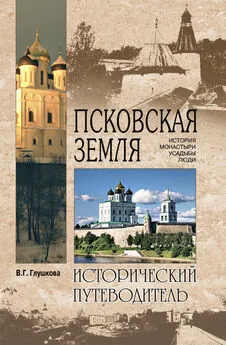 ПСКОВСКАЯ ЗЕМЛЯ

ИСТОРИЯ
МОНАСТЫРИ
УСАДЬБЫ
ЛЮДИ

В.Г. Глушкова

ИСТОРИЧЕСКИЙ ПУТЕВОДИТЕЛЬ